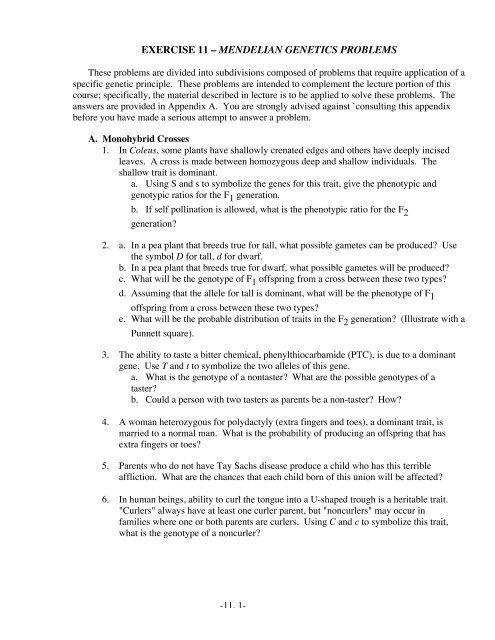 EXERCISE 11 – MENDELIAN GENETICS PROBLEMS

These problems are divided into subdivisions composed of problems that require application of a specific genetic principle. These problems are intended to complement the lecture portion of this course; specifically, the material described in lecture is to be applied to solve these problems. The answers are provided in Appendix A. You are strongly advised against `consulting this appendix before you have made a serious attempt to answer a problem.

A. Monohybrid Crosses

1. In Coleus, some plants have shallowly crenated edges and others have deeply incised leaves. A cross is made between homozygous deep and shallow individuals. The shallow trait is dominant.
a. Using S and s to symbolize the genes for this trait, give the phenotypic and genotypic ratios for the $F_1$ generation.
b. If self pollination is allowed, what is the phenotypic ratio for the $F_2$ generation?

2. a. In a pea plant that breeds true for tall, what possible gametes can be produced? Use the symbol D for tall, d for dwarf.
b. In a pea plant that breeds true for dwarf, what possible gametes will be produced?
c. What will be the genotype of $F_1$ offspring from a cross between these two types?
d. Assuming that the allele for tall is dominant, what will be the phenotype of $F_1$ offspring from a cross between these two types?
e. What will be the probable distribution of traits in the $F_2$ generation? (Illustrate with a Punnett square).

3. The ability to taste a bitter chemical, phenylthiocarbamide (PTC), is due to a dominant gene. Use T and t to symbolize the two alleles of this gene.
a. What is the genotype of a nontaster? What are the possible genotypes of a taster?
b. Could a person with two tasters as parents be a non-taster? How?

4. A woman heterozygous for polydactyly (extra fingers and toes), a dominant trait, is married to a normal man. What is the probability of producing an offspring that has extra fingers or toes?

5. Parents who do not have Tay Sachs disease produce a child who has this terrible affliction. What are the chances that each child born of this union will be affected?

6. In human beings, ability to curl the tongue into a U-shaped trough is a heritable trait. "Curlers" always have at least one curler parent, but "noncurlers" may occur in families where one or both parents are curlers. Using C and c to symbolize this trait, what is the genotype of a noncurler?

-11. 1-